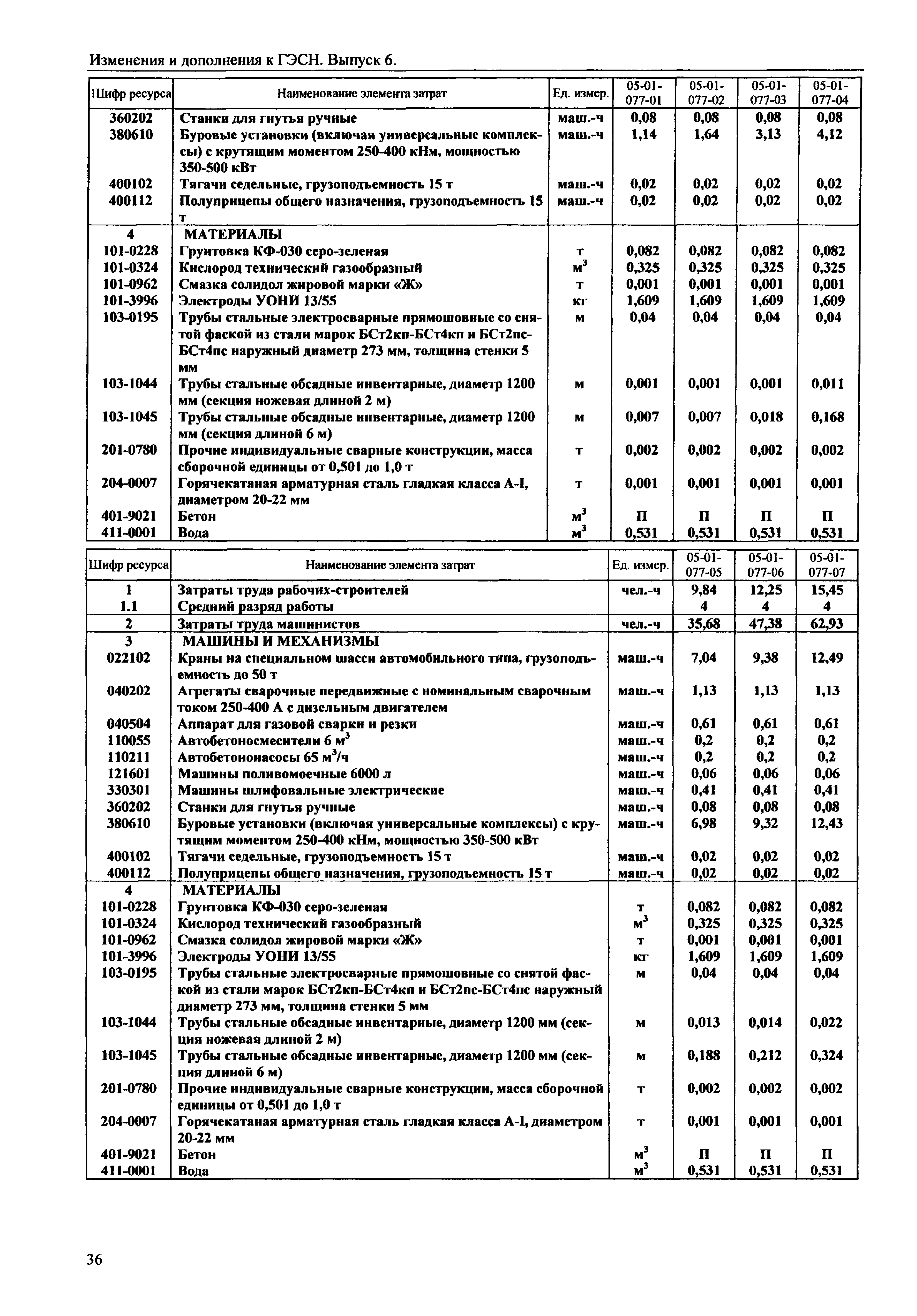 Изменения и дополнения к ГЭСН. Выпуск 6.

| Шифр ресурса | Наименование элемента затрат | Ед. измер. | 05-01-077-01 | 05-01-077-02 | 05-01-077-03 | 05-01-077-04 |
|---|---|---|---|---|---|---|
| 360202 | Станки для гнутья ручные | маш.-ч | 0,08 | 0,08 | 0,08 | 0,08 |
| 380610 | Буровые установки (включая универсальные комплексы) с крутящим моментом 250-400 кНм, мощностью 350-500 кВт | маш.-ч | 1,14 | 1,64 | 3,13 | 4,12 |
| 400102 | Тягачи седельные, грузоподъемность 15 т | маш.-ч | 0,02 | 0,02 | 0,02 | 0,02 |
| 400112 | Полуприцепы общего назначения, грузоподъемность 15 т | маш.-ч | 0,02 | 0,02 | 0,02 | 0,02 |
| 4 | МАТЕРИАЛЫ | | | | | |
| 101-0228 | Грунтовка КФ-030 серо-зеленая | т | 0,082 | 0,082 | 0,082 | 0,082 |
| 101-0324 | Кислород технический газообразный | $м^3$ | 0,325 | 0,325 | 0,325 | 0,325 |
| 101-0962 | Смазка солидол жировой марки «Ж» | т | 0,001 | 0,001 | 0,001 | 0,001 |
| 101-3996 | Электроды УОНИ 13/55 | кг | 1,609 | 1,609 | 1,609 | 1,609 |
| 103-0195 | Трубы стальные электросварные прямошовные со снятой фаской из стали марок БСт2кп-БСт4кп и БСт2пс-БСт4пс наружный диаметр 273 мм, толщина стенки 5 мм | м | 0,04 | 0,04 | 0,04 | 0,04 |
| 103-1044 | Трубы стальные обсадные инвентарные, диаметр 1200 мм (секция ножевая длиной 2 м) | м | 0,001 | 0,001 | 0,001 | 0,011 |
| 103-1045 | Трубы стальные обсадные инвентарные, диаметр 1200 мм (секция длиной 6 м) | м | 0,007 | 0,007 | 0,018 | 0,168 |
| 201-0780 | Прочие индивидуальные сварные конструкции, масса сборочной единицы от 0,501 до 1,0 т | т | 0,002 | 0,002 | 0,002 | 0,002 |
| 204-0007 | Горячекатаная арматурная сталь гладкая класса А-I, диаметром 20-22 мм | т | 0,001 | 0,001 | 0,001 | 0,001 |
| 401-9021 | Бетон | $м^3$ | П | П | П | П |
| 411-0001 | Вода | $м^3$ | 0,531 | 0,531 | 0,531 | 0,531 |

| Шифр ресурса | Наименование элемента затрат | Ед. измер. | 05-01-077-05 | 05-01-077-06 | 05-01-077-07 |
|---|---|---|---|---|---|
| 1 | Затраты труда рабочих-строителей | чел.-ч | 9,84 | 12,25 | 15,45 |
| 1.1 | Средний разряд работы | | 4 | 4 | 4 |
| 2 | Затраты труда машинистов | чел.-ч | 35,68 | 47,38 | 62,93 |
| 3 | МАШИНЫ И МЕХАНИЗМЫ | | | | |
| 022102 | Краны на специальном шасси автомобильного типа, грузоподъемность до 50 т | маш.-ч | 7,04 | 9,38 | 12,49 |
| 040202 | Агрегаты сварочные передвижные с номинальным сварочным током 250-400 А с дизельным двигателем | маш.-ч | 1,13 | 1,13 | 1,13 |
| 040504 | Аппарат для газовой сварки и резки | маш.-ч | 0,61 | 0,61 | 0,61 |
| 110055 | Автобетоносмесители 6 $м^3$ | маш.-ч | 0,2 | 0,2 | 0,2 |
| 110211 | Автобетононасосы 65 $м^3$/ч | маш.-ч | 0,2 | 0,2 | 0,2 |
| 121601 | Машины поливомоечные 6000 л | маш.-ч | 0,06 | 0,06 | 0,06 |
| 330301 | Машины шлифовальные электрические | маш.-ч | 0,41 | 0,41 | 0,41 |
| 360202 | Станки для гнутья ручные | маш.-ч | 0,08 | 0,08 | 0,08 |
| 380610 | Буровые установки (включая универсальные комплексы) с крутящим моментом 250-400 кНм, мощностью 350-500 кВт | маш.-ч | 6,98 | 9,32 | 12,43 |
| 400102 | Тягачи седельные, грузоподъемность 15 т | маш.-ч | 0,02 | 0,02 | 0,02 |
| 400112 | Полуприцепы общего назначения, грузоподъемность 15 т | маш.-ч | 0,02 | 0,02 | 0,02 |
| 4 | МАТЕРИАЛЫ | | | | |
| 101-0228 | Грунтовка КФ-030 серо-зеленая | т | 0,082 | 0,082 | 0,082 |
| 101-0324 | Кислород технический газообразный | $м^3$ | 0,325 | 0,325 | 0,325 |
| 101-0962 | Смазка солидол жировой марки «Ж» | т | 0,001 | 0,001 | 0,001 |
| 101-3996 | Электроды УОНИ 13/55 | кг | 1,609 | 1,609 | 1,609 |
| 103-0195 | Трубы стальные электросварные прямошовные со снятой фаской из стали марок БСт2кп-БСт4кп и БСт2пс-БСт4пс наружный диаметр 273 мм, толщина стенки 5 мм | м | 0,04 | 0,04 | 0,04 |
| 103-1044 | Трубы стальные обсадные инвентарные, диаметр 1200 мм (секция ножевая длиной 2 м) | м | 0,013 | 0,014 | 0,022 |
| 103-1045 | Трубы стальные обсадные инвентарные, диаметр 1200 мм (секция длиной 6 м) | м | 0,188 | 0,212 | 0,324 |
| 201-0780 | Прочие индивидуальные сварные конструкции, масса сборочной единицы от 0,501 до 1,0 т | т | 0,002 | 0,002 | 0,002 |
| 204-0007 | Горячекатаная арматурная сталь гладкая класса А-I, диаметром 20-22 мм | т | 0,001 | 0,001 | 0,001 |
| 401-9021 | Бетон | $м^3$ | П | П | П |
| 411-0001 | Вода | $м^3$ | 0,531 | 0,531 | 0,531 |

36